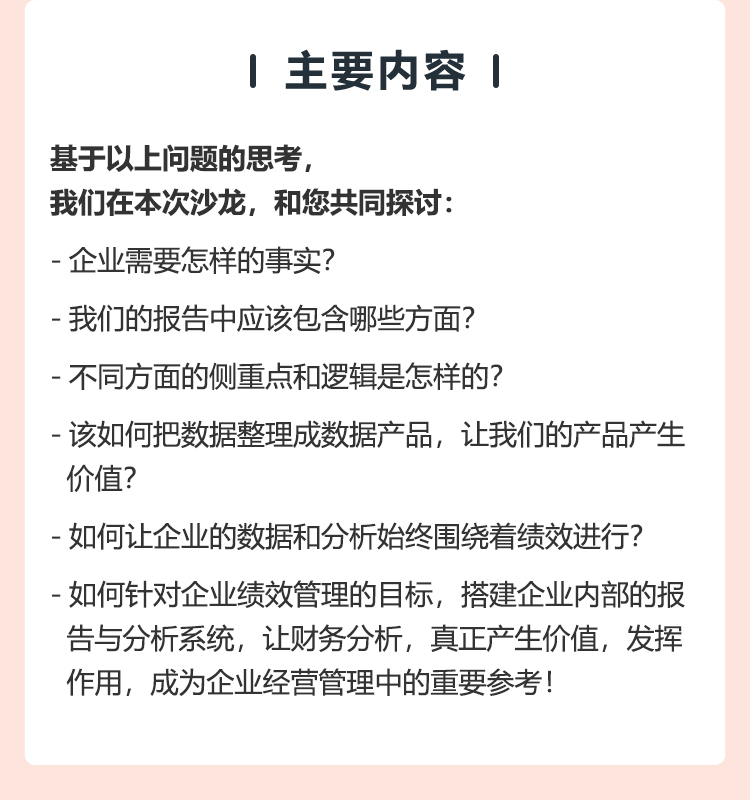 主要内容

基于以上问题的思考，
我们在本次沙龙，和您共同探讨：

- 企业需要怎样的事实?

- 我们的报告中应该包含哪些方面?

- 不同方面的侧重点和逻辑是怎样的?

- 该如何把数据整理成数据产品，让我们的产品产生价值?

- 如何让企业的数据和分析始终围绕着绩效进行?

- 如何针对企业绩效管理的目标，搭建企业内部的报告与分析系统，让财务分析，真正产生价值，发挥作用，成为企业经营管理中的重要参考!